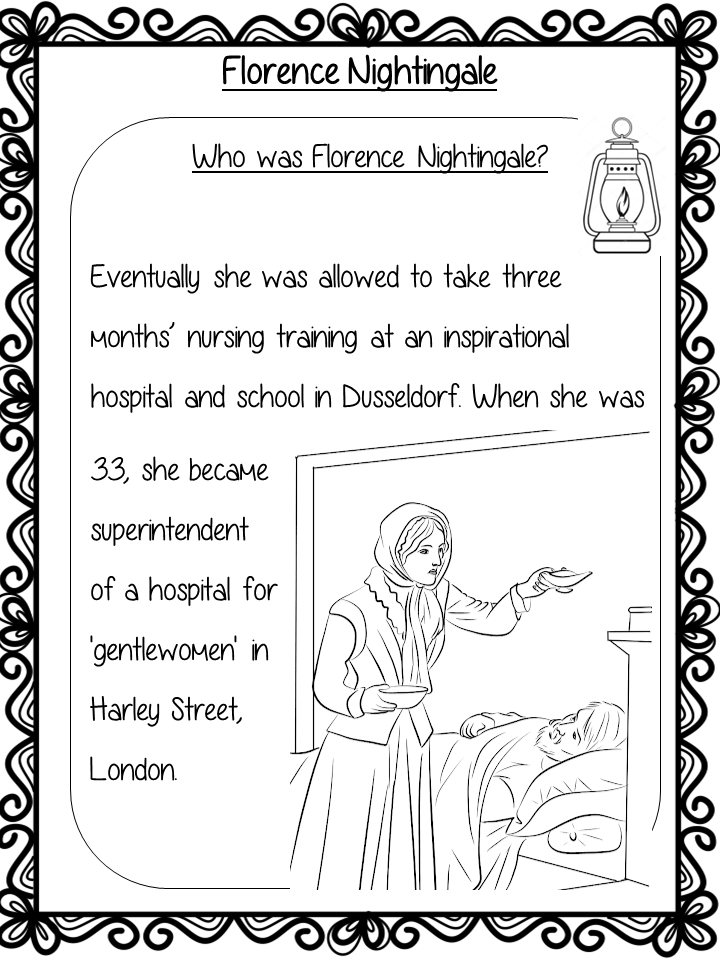 Florence Nightingale

Who was Florence Nightingale?

Eventually she was allowed to take three months' nursing training at an inspirational hospital and school in Dusseldorf. When she was 33, she became superintendent of a hospital for 'gentlewomen' in Harley Street, London.